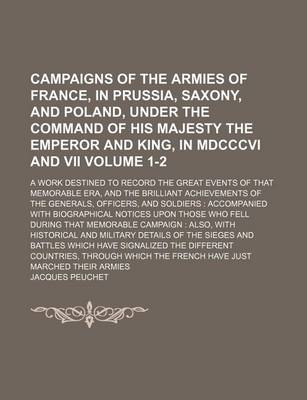 CAMPAIGNS OF THE ARMIES OF FRANCE, IN PRUSSIA, SAXONY, AND POLAND, UNDER THE COMMAND OF HIS MAJESTY THE EMPEROR AND KING, IN MDCCCVI AND VII VOLUME 1-2

A WORK DESTINED TO RECORD THE GREAT EVENTS OF THAT MEMORABLE ERA, AND THE BRILLIANT ACHIEVEMENTS OF THE GENERALS, OFFICERS, AND SOLDIERS : ACCOMPANIED WITH BIOGRAPHICAL NOTICES UPON THOSE WHO FELL DURING THAT MEMORABLE CAMPAIGN : ALSO, WITH HISTORICAL AND MILITARY DETAILS OF THE SIEGES AND BATTLES WHICH HAVE SIGNALIZED THE DIFFERENT COUNTRIES, THROUGH WHICH THE FRENCH HAVE JUST MARCHED THEIR ARMIES

JACQUES PEUCHET